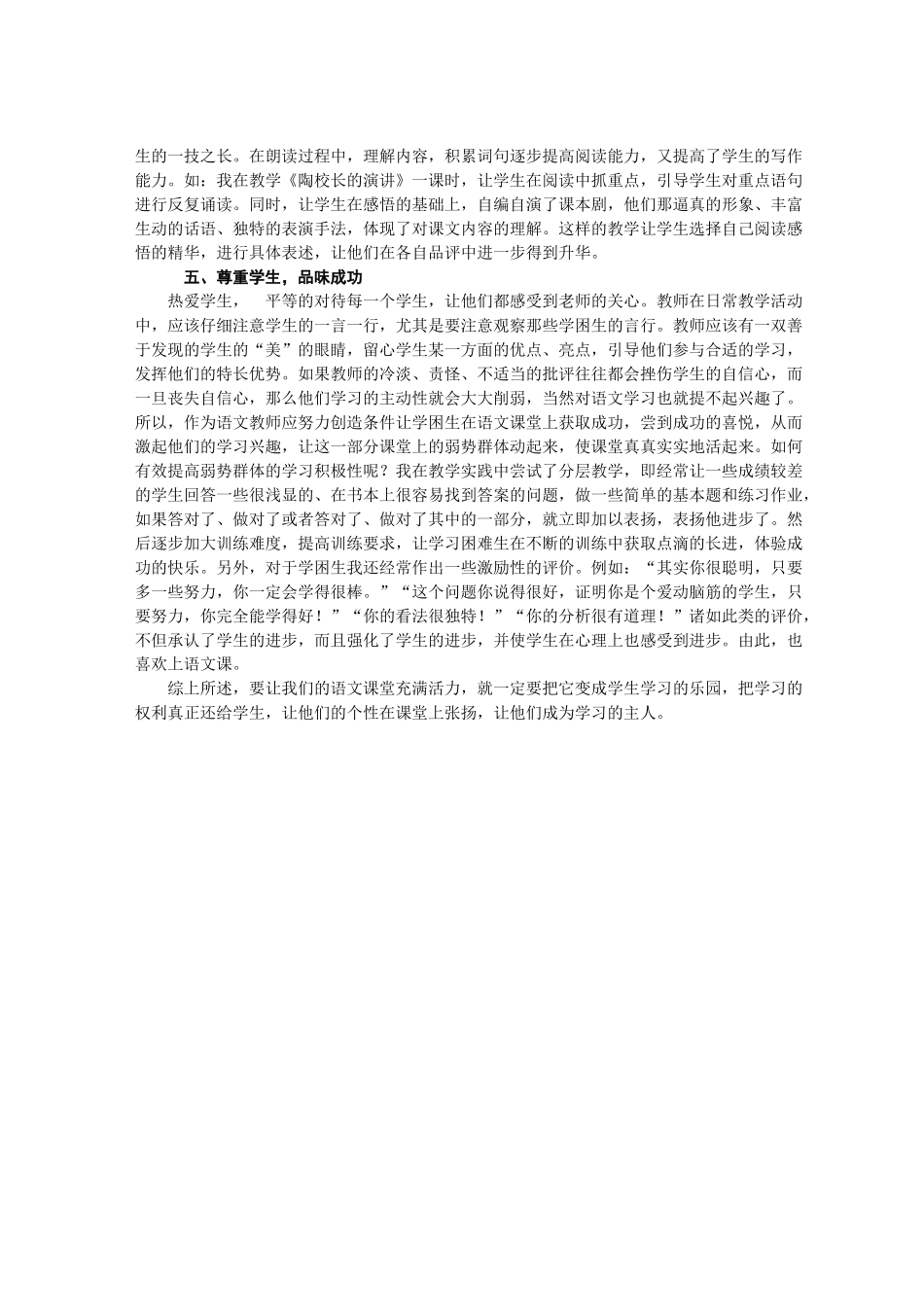 生的一技之长。在朗读过程中，理解内容，积累词句逐步提高阅读能力，又提高了学生的写作能力。如：我在教学《陶校长的演讲》一课时，让学生在阅读中抓重点，引导学生对重点语句进行反复诵读。同时，让学生在感悟的基础上，自编自演了课本剧，他们那逼真的形象、丰富生动的话语、独特的表演手法，体现了对课文内容的理解。这样的教学让学生选择自己阅读感悟的精华，进行具体表述，让他们在各自品评中进一步得到升华。

五、尊重学生，品味成功

热爱学生，　平等的对待每一个学生，让他们都感受到老师的关心。教师在日常教学活动中，应该仔细注意学生的一言一行，尤其是要注意观察那些学困生的言行。教师应该有一双善于发现的学生的“美”的眼睛，留心学生某一方面的优点、亮点，引导他们参与合适的学习，发挥他们的特长优势。如果教师的冷淡、责怪、不适当的批评往往都会挫伤学生的自信心，而一旦丧失自信心，那么他们学习的主动性就会大大削弱，当然对语文学习也就提不起兴趣了。所以，作为语文教师应努力创造条件让学困生在语文课堂上获取成功，尝到成功的喜悦，从而激起他们的学习兴趣，让这一部分课堂上的弱势群体动起来，使课堂真真实实地活起来。如何有效提高弱势群体的学习积极性呢？我在教学实践中尝试了分层教学，即经常让一些成绩较差的学生回答一些很浅显的、在书本上很容易找到答案的问题，做一些简单的基本题和练习作业，如果答对了、做对了或者答对了、做对了其中的一部分，就立即加以表扬，表扬他进步了。然后逐步加大训练难度，提高训练要求，让学习困难生在不断的训练中获取点滴的长进，体验成功的快乐。另外，对于学困生我还经常作出一些激励性的评价。例如：“其实你很聪明，只要多一些努力，你一定会学得很棒。”“这个问题你说得很好，证明你是个爱动脑筋的学生，只要努力，你完全能学得好！”“你的看法很独特！”“你的分析很有道理！”诸如此类的评价，不但承认了学生的进步，而且强化了学生的进步，并使学生在心理上也感受到进步。由此，也喜欢上语文课。

综上所述，要让我们的语文课堂充满活力，就一定要把它变成学生学习的乐园，把学习的权利真正还给学生，让他们的个性在课堂上张扬，让他们成为学习的主人。